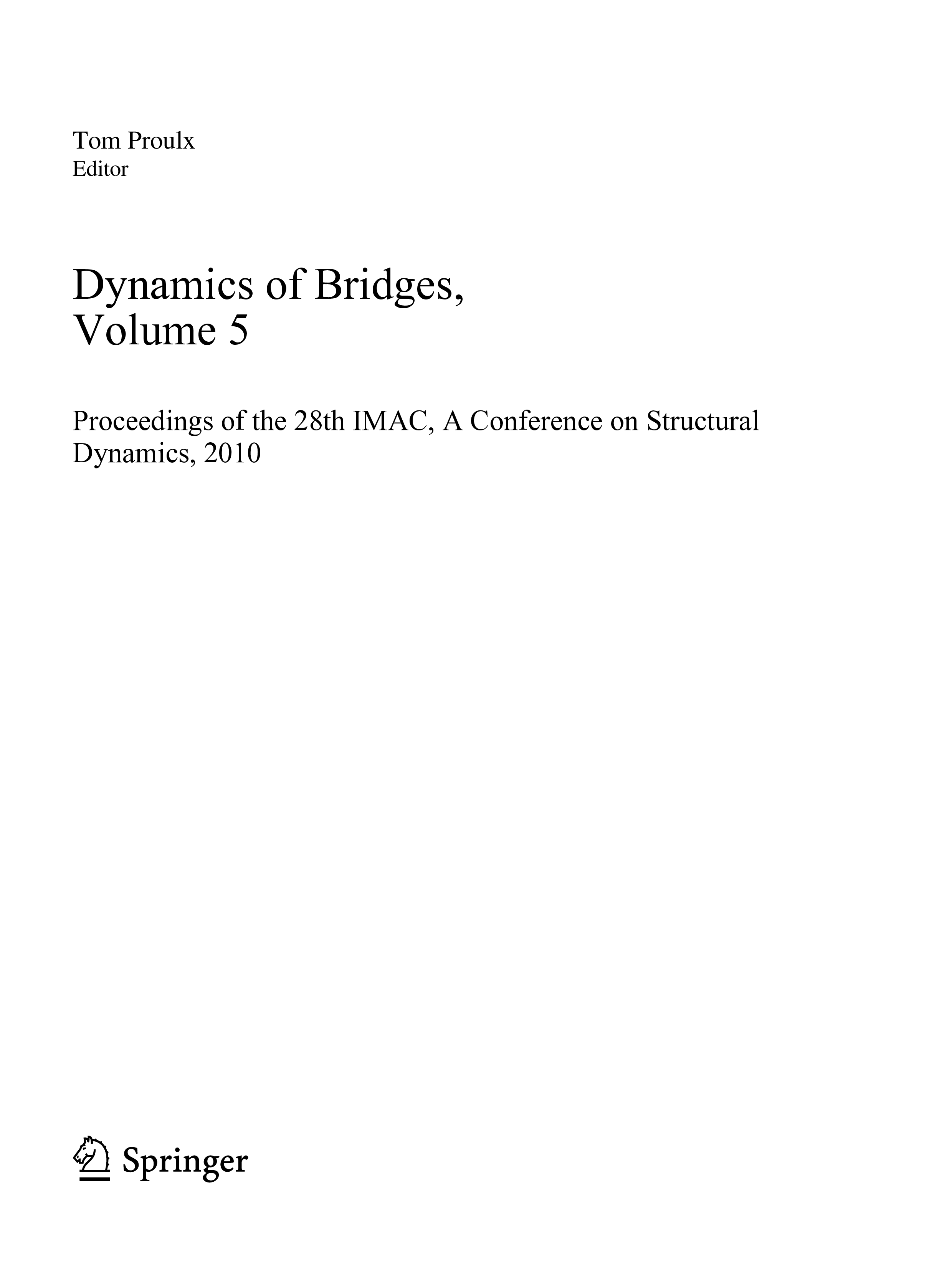 Tom Proulx
Editor

Dynamics of Bridges, Volume 5

Proceedings of the 28th IMAC, A Conference on Structural Dynamics, 2010

Springer